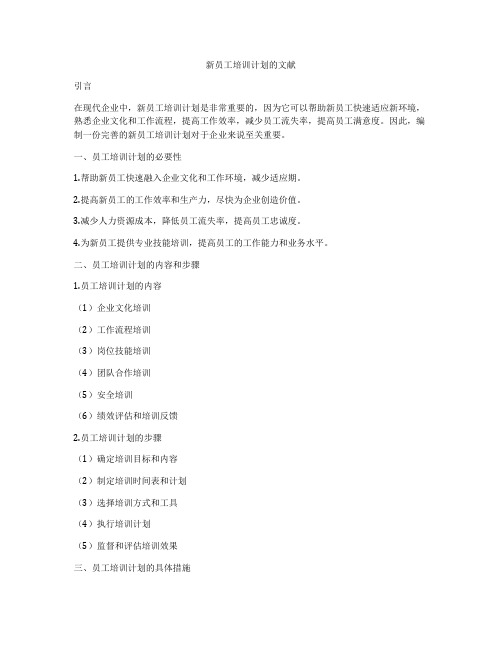 新员工培训计划的文献

引言

在现代企业中，新员工培训计划是非常重要的，因为它可以帮助新员工快速适应新环境，熟悉企业文化和工作流程，提高工作效率，减少员工流失率，提高员工满意度。因此，编制一份完善的新员工培训计划对于企业来说至关重要。

一、员工培训计划的必要性

1.帮助新员工快速融入企业文化和工作环境，减少适应期。

2.提高新员工的工作效率和生产力，尽快为企业创造价值。

3.减少人力资源成本，降低员工流失率，提高员工忠诚度。

4.为新员工提供专业技能培训，提高员工的工作能力和业务水平。

二、员工培训计划的内容和步骤

1.员工培训计划的内容

（1）企业文化培训

（2）工作流程培训

（3）岗位技能培训

（4）团队合作培训

（5）安全培训

（6）绩效评估和培训反馈

2.员工培训计划的步骤

（1）确定培训目标和内容

（2）制定培训时间表和计划

（3）选择培训方式和工具

（4）执行培训计划

（5）监督和评估培训效果

三、员工培训计划的具体措施